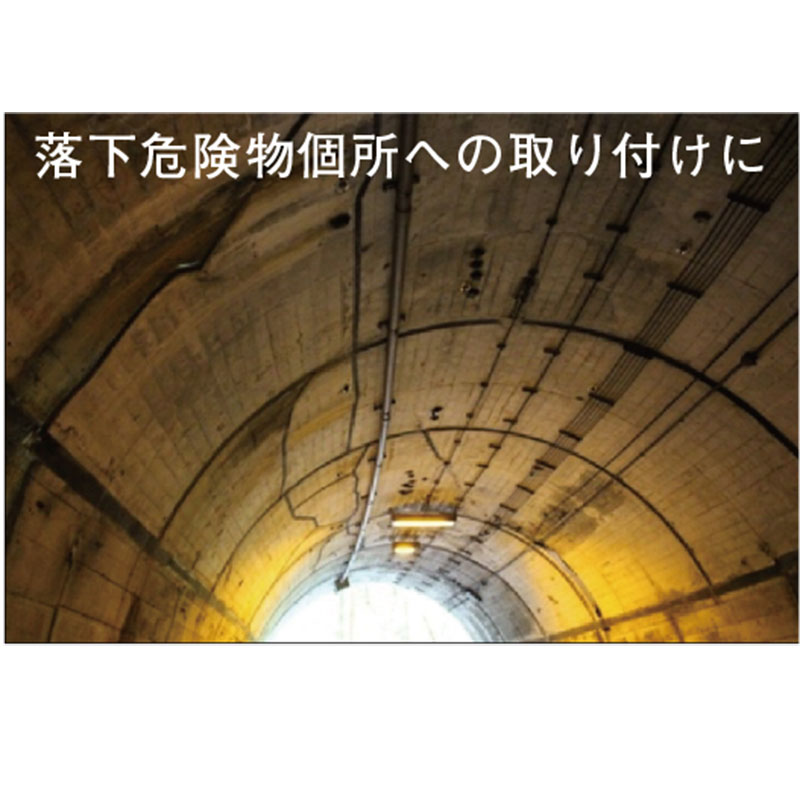 落下危険物個所への取り付けに